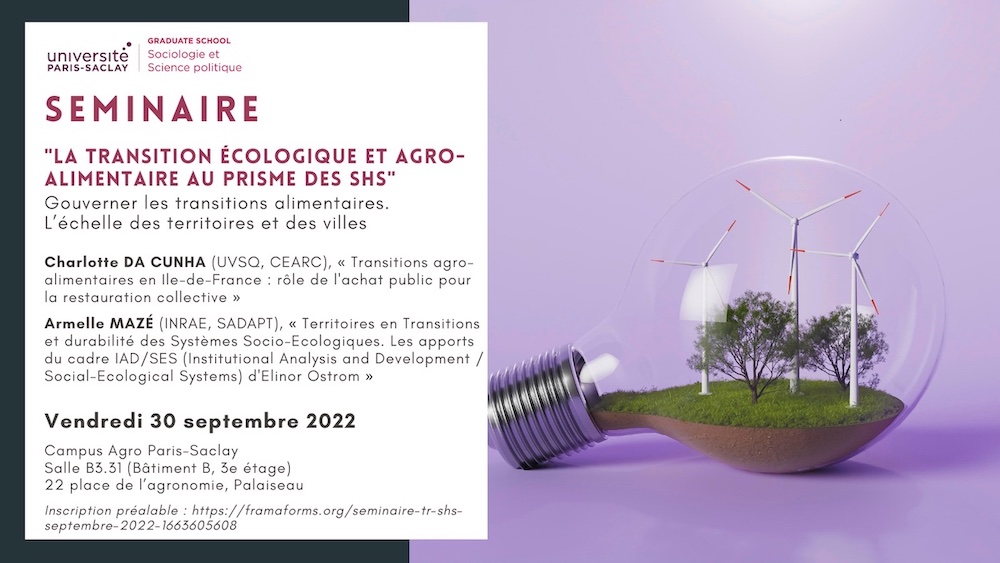 université
PARIS-SACLAY

GRADUATE SCHOOL
Sociologie et
Science politique

SEMINAIRE

"LA TRANSITION ÉCOLOGIQUE ET AGRO-ALIMENTAIRE AU PRISME DES SHS"

Gouverner les transitions alimentaires. L'échelle des territoires et des villes

Charlotte DA CUNHA (UVSQ, CEARC), « Transitions agro-alimentaires en Ile-de-France : rôle de l'achat public pour la restauration collective »

Armelle MAZÉ (INRAE, SADAPT), « Territoires en Transitions et durabilité des Systèmes Socio-Ecologiques. Les apports du cadre IAD/SES (Institutional Analysis and Development / Social-Ecological Systems) d'Elinor Ostrom »

Vendredi 30 septembre 2022

Campus Agro Paris-Saclay
Salle B3.31 (Bâtiment B, 3e étage)
22 place de l'agronomie, Palaiseau

Inscription préalable : https://framaforms.org/seminaire-tr-shs-septembre-2022-1663605608